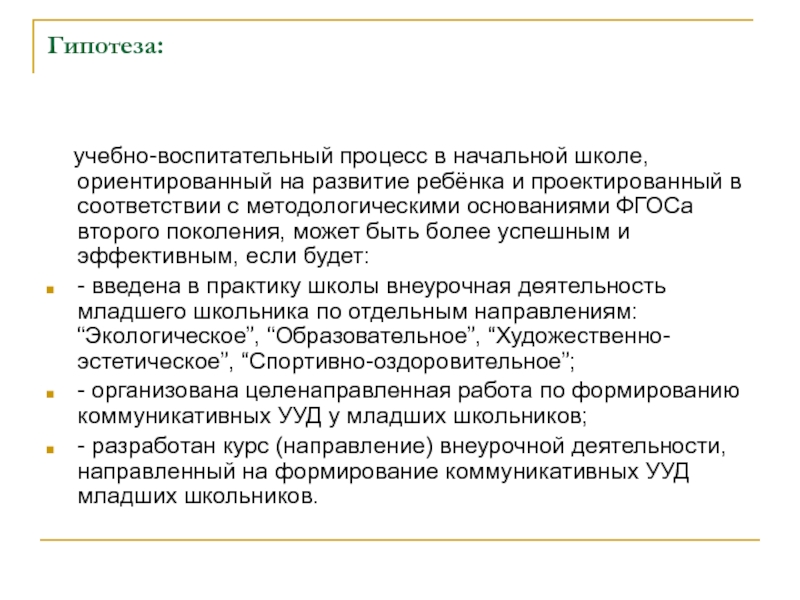 Гипотеза:

учебно-воспитательный процесс в начальной школе, ориентированный на развитие ребёнка и проектированный в соответствии с методологическими основаниями ФГОСа второго поколения, может быть более успешным и эффективным, если будет:

- введена в практику школы внеурочная деятельность младшего школьника по отдельным направлениям: “Экологическое”, “Образовательное”, “Художественно-эстетическое”, “Спортивно-оздоровительное”;
- организована целенаправленная работа по формированию коммуникативных УУД у младших школьников;
- разработан курс (направление) внеурочной деятельности, направленный на формирование коммуникативных УУД младших школьников.